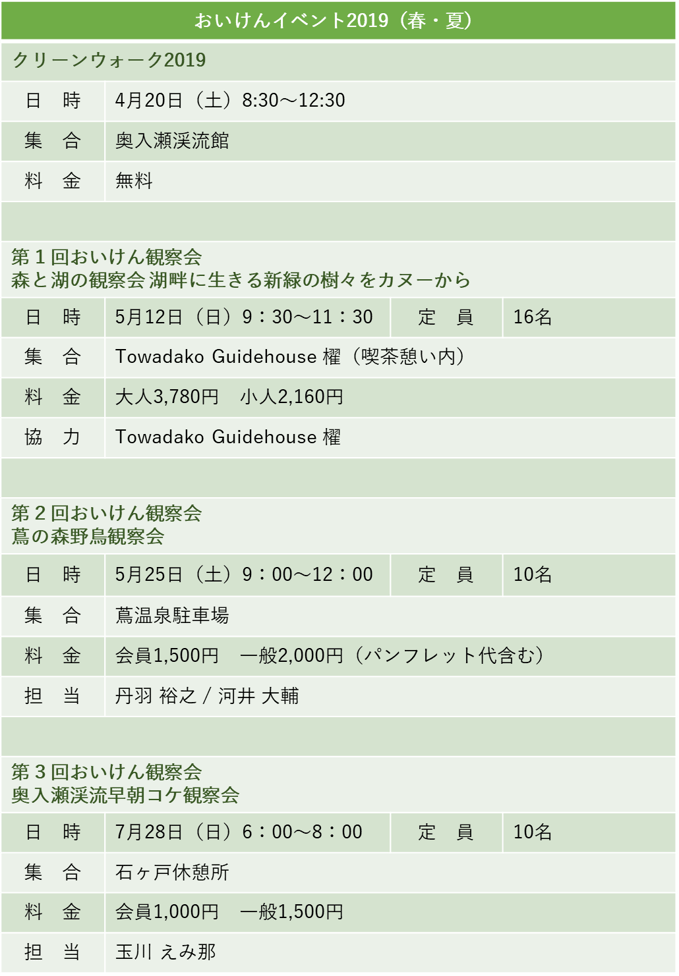 おいけんイベント2019（春・夏）

クリーンウォーク2019

| 日　時 | 4月20日（土）8:30～12:30 |
|---|---|
| 集　合 | 奥入瀬渓流館 |
| 料　金 | 無料 |

第１回おいけん観察会
森と湖の観察会 湖畔に生きる新緑の樹々をカヌーから

| 日　時 | 5月12日（日）９：30～11：30 | 定　員 | 16名 |
|---|---|---|---|
| 集　合 | Towadako Guidehouse 櫂（喫茶憩い内） | | |
| 料　金 | 大人3,780円　小人2,160円 | | |
| 協　力 | Towadako Guidehouse 櫂 | | |

第２回おいけん観察会
蔦の森野鳥観察会

| 日　時 | 5月25日（土）９：00～12：00 | 定　員 | 10名 |
|---|---|---|---|
| 集　合 | 蔦温泉駐車場 | | |
| 料　金 | 会員1,500円　一般2,000円（パンフレット代含む） | | |
| 担　当 | 丹羽 裕之 / 河井 大輔 | | |

第３回おいけん観察会
奥入瀬渓流早朝コケ観察会

| 日　時 | 7月28日（日）６：00～８：00 | 定　員 | 10名 |
|---|---|---|---|
| 集　合 | 石ヶ戸休憩所 | | |
| 料　金 | 会員1,000円　一般1,500円 | | |
| 担　当 | 玉川 えみ那 | | |